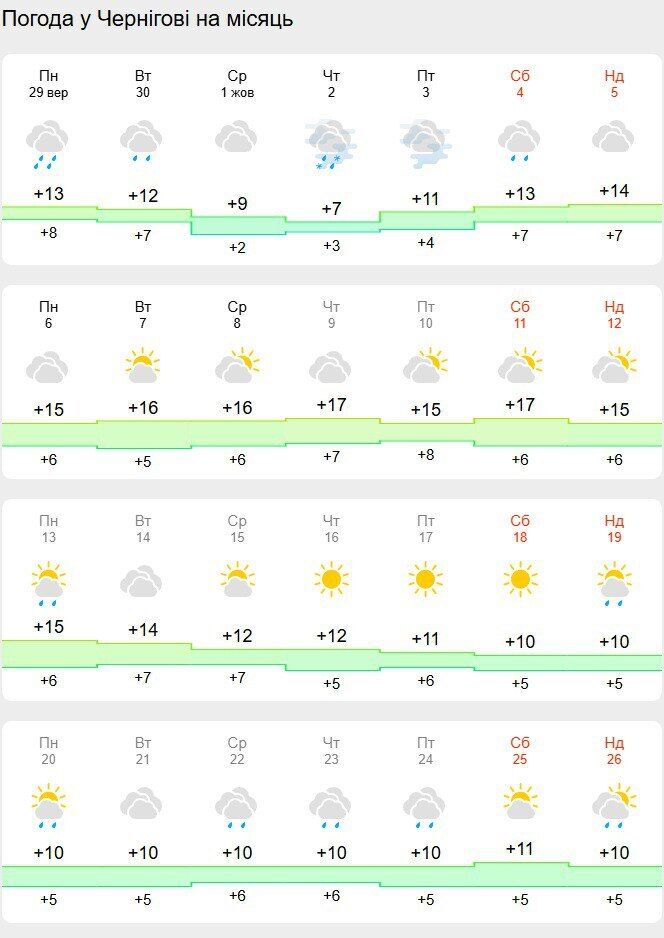 Погода у Чернігові на місяць

| Пн 29 вер | Вт 30 | Ср 1 жов | Чт 2 | Пт 3 | Сб 4 | Нд 5 |
|---|---|---|---|---|---|---|
| +13 | +12 | +9 | +7 | +11 | +13 | +14 |
| +8 | +7 | +2 | +3 | +4 | +7 | +7 |

| Пн 6 | Вт 7 | Ср 8 | Чт 9 | Пт 10 | Сб 11 | Нд 12 |
|---|---|---|---|---|---|---|
| +15 | +16 | +16 | +17 | +15 | +17 | +15 |
| +6 | +5 | +6 | +7 | +8 | +6 | +6 |

| Пн 13 | Вт 14 | Ср 15 | Чт 16 | Пт 17 | Сб 18 | Нд 19 |
|---|---|---|---|---|---|---|
| +15 | +14 | +12 | +12 | +11 | +10 | +10 |
| +6 | +7 | +7 | +5 | +6 | +5 | +5 |

| Пн 20 | Вт 21 | Ср 22 | Чт 23 | Пт 24 | Сб 25 | Нд 26 |
|---|---|---|---|---|---|---|
| +10 | +10 | +10 | +10 | +10 | +11 | +10 |
| +5 | +5 | +6 | +6 | +5 | +5 | +5 |